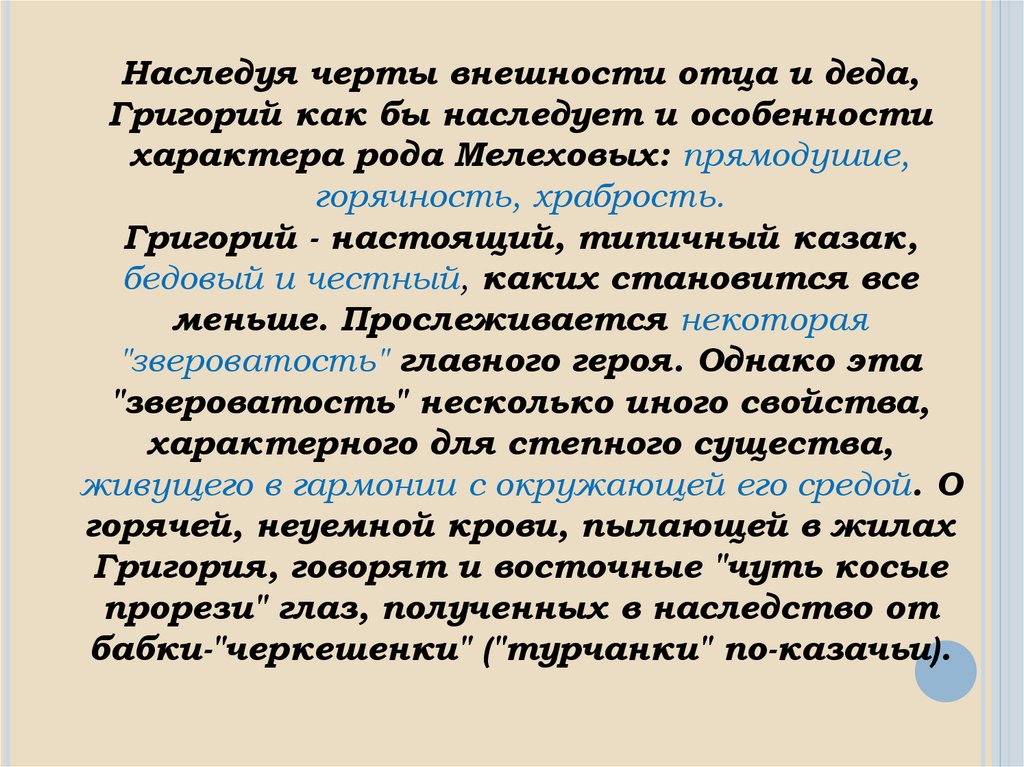 Наследуя черты внешности отца и деда, Григорий как бы наследует и особенности характера рода Мелеховых: прямодушие, горячность, храбрость.

Григорий - настоящий, типичный казак, бедовый и честный, каких становится все меньше. Прослеживается некоторая "звероватость" главного героя. Однако эта "звероватость" несколько иного свойства, характерного для степного существа, живущего в гармонии с окружающей его средой. О горячей, неуемной крови, пылающей в жилах Григория, говорят и восточные "чуть косые прорези" глаз, полученных в наследство от бабки-"черкешенки" ("турчанки" по-казачьи).